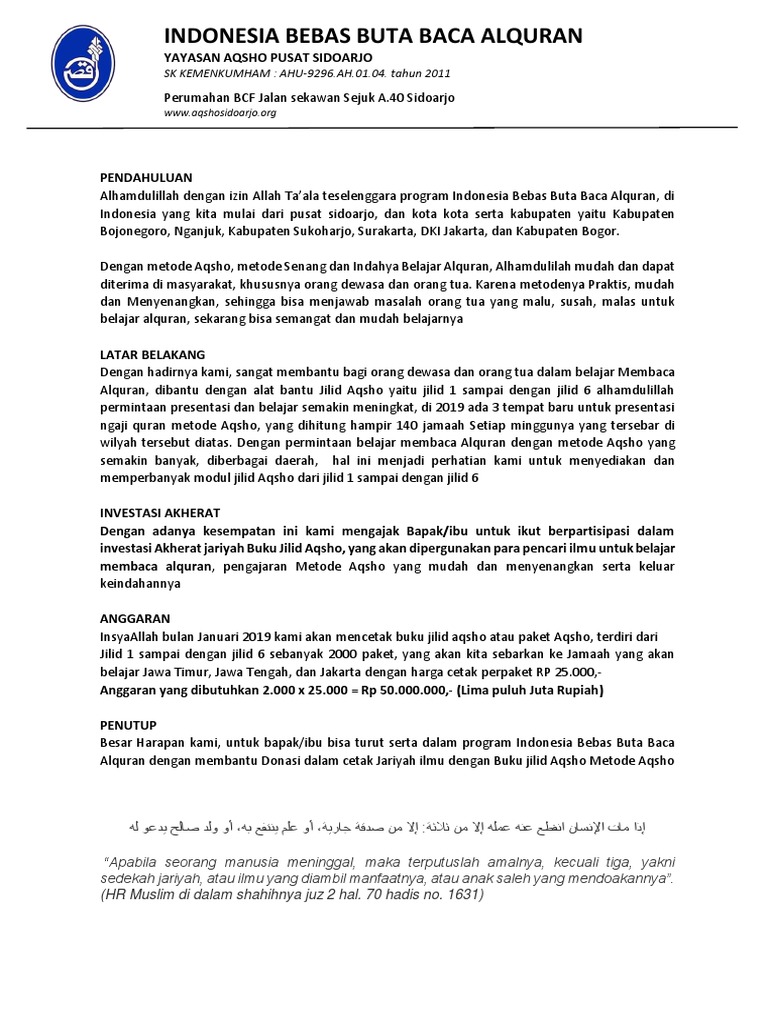 INDONESIA BEBAS BUTA BACA ALQURAN
YAYASAN AQSHO PUSAT SIDOARJO
SK KEMENKUMHAM : AHU-9296.AH.01.04. tahun 2011
Perumahan BCF Jalan sekawan Sejuk A.40 Sidoarjo
www.aqshosidoarjo.org

PENDAHULUAN
Alhamdulillah dengan izin Allah Ta'ala teselenggara program Indonesia Bebas Buta Baca Alquran, di Indonesia yang kita mulai dari pusat sidoarjo, dan kota kota serta kabupaten yaitu Kabupaten Bojonegoro, Nganjuk, Kabupaten Sukoharjo, Surakarta, DKI Jakarta, dan Kabupaten Bogor.

Dengan metode Aqsho, metode Senang dan Indahya Belajar Alquran, Alhamdulilah mudah dan dapat diterima di masyarakat, khususnya orang dewasa dan orang tua. Karena metodenya Praktis, mudah dan Menyenangkan, sehingga bisa menjawab masalah orang tua yang malu, susah, malas untuk belajar alquran, sekarang bisa semangat dan mudah belajarnya

LATAR BELAKANG
Dengan hadirnya kami, sangat membantu bagi orang dewasa dan orang tua dalam belajar Membaca Alquran, dibantu dengan alat bantu Jilid Aqsho yaitu jilid 1 sampai dengan jilid 6 alhamdulillah permintaan presentasi dan belajar semakin meningkat, di 2019 ada 3 tempat baru untuk presentasi ngaji quran metode Aqsho, yang dihitung hampir 140 jamaah Setiap minggunya yang tersebar di wilyah tersebut diatas. Dengan permintaan belajar membaca Alquran dengan metode Aqsho yang semakin banyak, diberbagai daerah, hal ini menjadi perhatian kami untuk menyediakan dan memperbanyak modul jilid Aqsho dari jilid 1 sampai dengan jilid 6

INVESTASI AKHERAT
Dengan adanya kesempatan ini kami mengajak Bapak/ibu untuk ikut berpartisipasi dalam investasi Akherat jariyah Buku Jilid Aqsho, yang akan dipergunakan para pencari ilmu untuk belajar membaca alquran, pengajaran Metode Aqsho yang mudah dan menyenangkan serta keluar keindahannya

ANGGARAN
InsyaAllah bulan Januari 2019 kami akan mencetak buku jilid aqsho atau paket Aqsho, terdiri dari Jilid 1 sampai dengan jilid 6 sebanyak 2000 paket, yang akan kita sebarkan ke Jamaah yang akan belajar Jawa Timur, Jawa Tengah, dan Jakarta dengan harga cetak perpaket RP 25.000,-
Anggaran yang dibutuhkan 2.000 x 25.000 = Rp 50.000.000,- (Lima puluh Juta Rupiah)

PENUTUP
Besar Harapan kami, untuk bapak/ibu bisa turut serta dalam program Indonesia Bebas Buta Baca Alquran dengan membantu Donasi dalam cetak Jariyah ilmu dengan Buku jilid Aqsho Metode Aqsho

إذا مات الإنسان انقطع عنه عمله إلا من ثلاثة: إلا من صدقة جارية، أو علم ينتفع به، أو ولد صالح يدعو له

"Apabila seorang manusia meninggal, maka terputuslah amalnya, kecuali tiga, yakni sedekah jariyah, atau ilmu yang diambil manfaatnya, atau anak saleh yang mendoakannya". (HR Muslim di dalam shahihnya juz 2 hal. 70 hadis no. 1631)